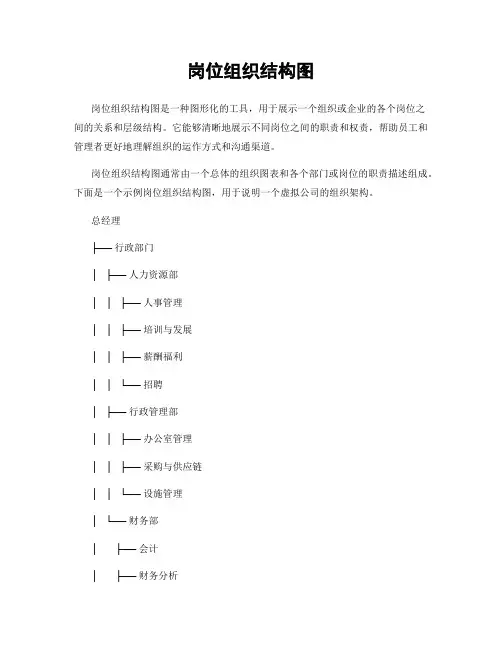 岗位组织结构图

岗位组织结构图是一种图形化的工具，用于展示一个组织或企业的各个岗位之间的关系和层级结构。它能够清晰地展示不同岗位之间的职责和权责，帮助员工和管理者更好地理解组织的运作方式和沟通渠道。

岗位组织结构图通常由一个总体的组织图表和各个部门或岗位的职责描述组成。下面是一个示例岗位组织结构图，用于说明一个虚拟公司的组织架构。

总经理

├── 行政部门

│ ├── 人力资源部

│ │ ├── 人事管理

│ │ ├── 培训与发展

│ │ ├── 薪酬福利

│ │ └── 招聘

│ ├── 行政管理部

│ │ ├── 办公室管理

│ │ ├── 采购与供应链

│ │ └── 设施管理

│ └── 财务部

│ ├── 会计

│ ├── 财务分析